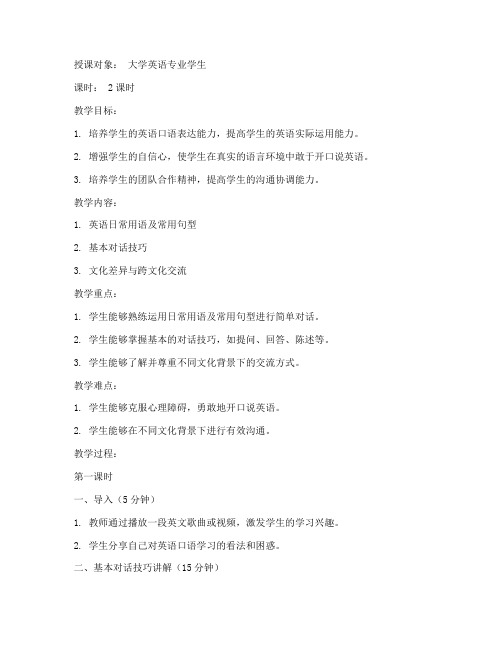 授课对象： 大学英语专业学生

课时： 2 课时

教学目标：

1. 培养学生的英语口语表达能力，提高学生的英语实际运用能力。

2. 增强学生的自信心，使学生在真实的语言环境中敢于开口说英语。

3. 培养学生的团队合作精神，提高学生的沟通协调能力。

教学内容：

1. 英语日常用语及常用句型

2. 基本对话技巧

3. 文化差异与跨文化交流

教学重点：

1. 学生能够熟练运用日常用语及常用句型进行简单对话。

2. 学生能够掌握基本的对话技巧，如提问、回答、陈述等。

3. 学生能够了解并尊重不同文化背景下的交流方式。

教学难点：

1. 学生能够克服心理障碍，勇敢地开口说英语。

2. 学生能够在不同文化背景下进行有效沟通。

教学过程：

第一课时

一、导入（5 分钟）

1. 教师通过播放一段英文歌曲或视频，激发学生的学习兴趣。

2. 学生分享自己对英语口语学习的看法和困惑。

二、基本对话技巧讲解（15 分钟）